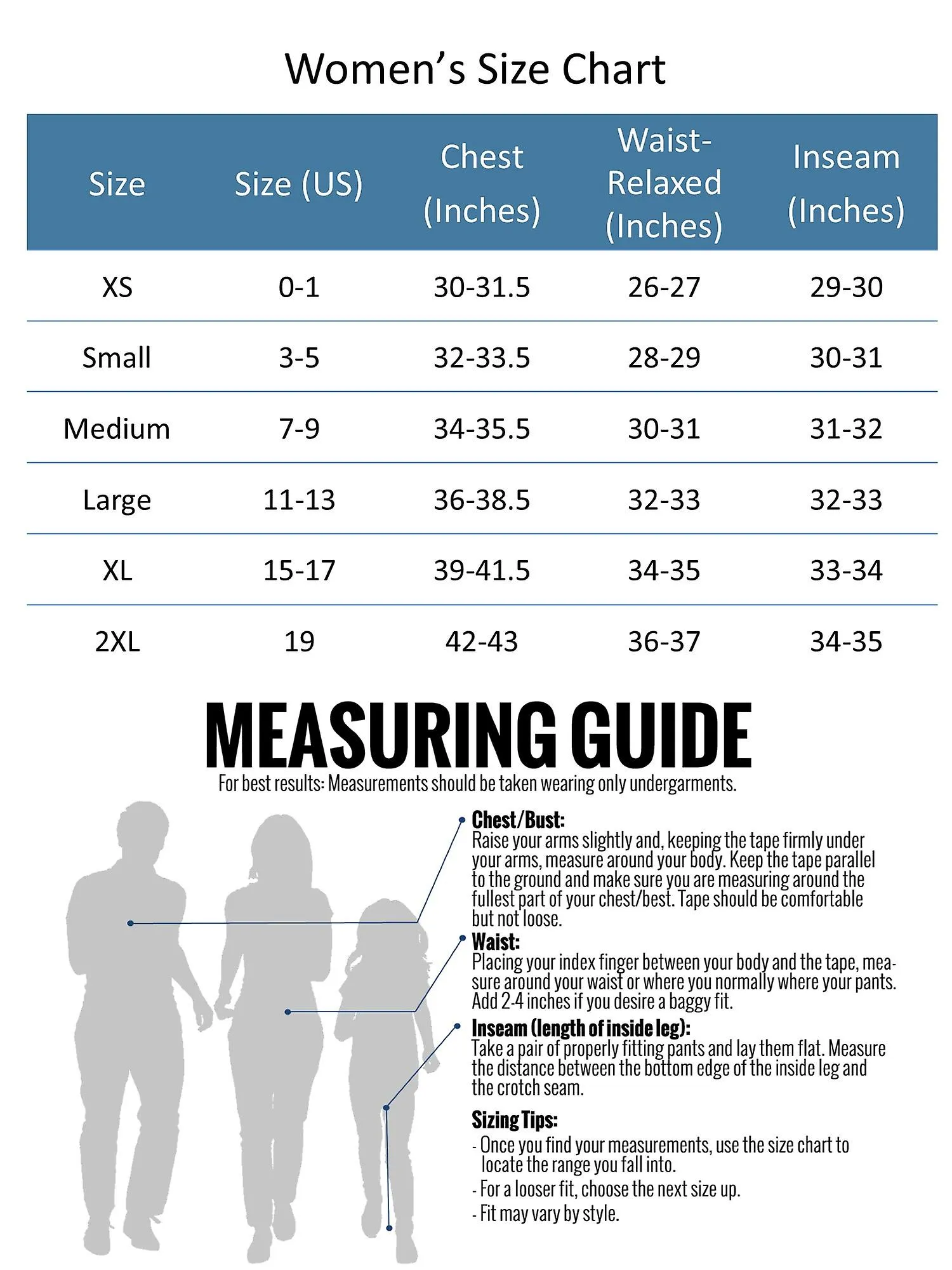 Women's Size Chart

| Size | Size (US) | Chest (Inches) | Waist-Relaxed (Inches) | Inseam (Inches) |
|---|---|---|---|---|
| XS | 0-1 | 30-31.5 | 26-27 | 29-30 |
| Small | 3-5 | 32-33.5 | 28-29 | 30-31 |
| Medium | 7-9 | 34-35.5 | 30-31 | 31-32 |
| Large | 11-13 | 36-38.5 | 32-33 | 32-33 |
| XL | 15-17 | 39-41.5 | 34-35 | 33-34 |
| 2XL | 19 | 42-43 | 36-37 | 34-35 |

MEASURING GUIDE
For best results: Measurements should be taken wearing only undergarments.

Chest/Bust:
Raise your arms slightly and, keeping the tape firmly under your arms, measure around your body. Keep the tape parallel to the ground and make sure you are measuring around the fullest part of your chest/best. Tape should be comfortable but not loose.

Waist:
Placing your index finger between your body and the tape, measure around your waist or where you normally where your pants. Add 2-4 inches if you desire a baggy fit.

Inseam (length of inside leg):
Take a pair of properly fitting pants and lay them flat. Measure the distance between the bottom edge of the inside leg and the crotch seam.

Sizing Tips:
- Once you find your measurements, use the size chart to locate the range you fall into.
- For a looser fit, choose the next size up.
- Fit may vary by style.